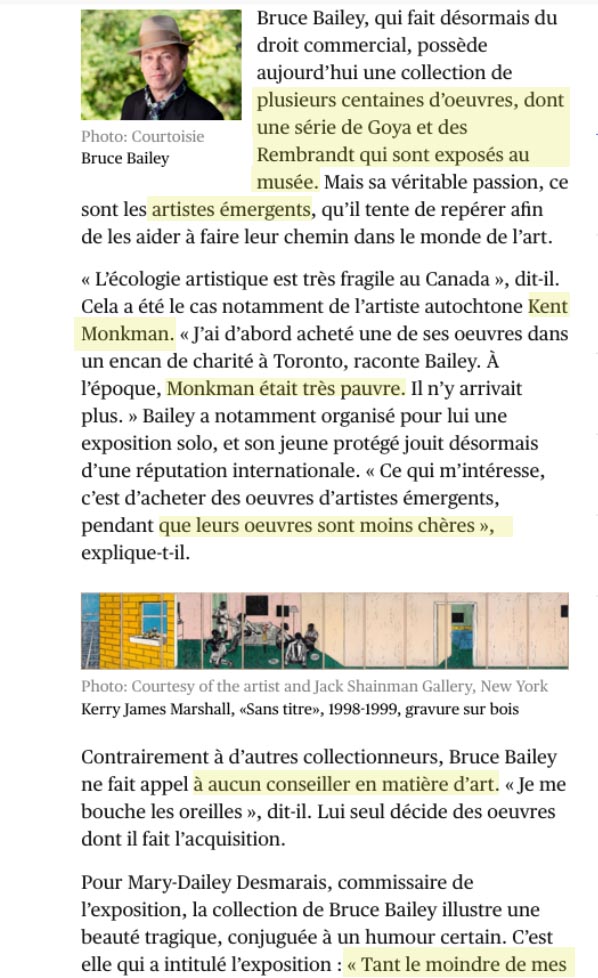 Photo: Courtoisie
Bruce Bailey

Bruce Bailey, qui fait désormais du droit commercial, possède aujourd'hui une collection de plusieurs centaines d'oeuvres, dont une série de Goya et des Rembrandt qui sont exposés au musée. Mais sa véritable passion, ce sont les artistes émergents, qu'il tente de repérer afin de les aider à faire leur chemin dans le monde de l'art.

« L'écologie artistique est très fragile au Canada », dit-il. Cela a été le cas notamment de l'artiste autochtone Kent Monkman. « J'ai d'abord acheté une de ses oeuvres dans un encan de charité à Toronto, raconte Bailey. À l'époque, Monkman était très pauvre. Il n'y arrivait plus. » Bailey a notamment organisé pour lui une exposition solo, et son jeune protégé jouit désormais d'une réputation internationale. « Ce qui m'intéresse, c'est d'acheter des oeuvres d'artistes émergents, pendant que leurs oeuvres sont moins chères », explique-t-il.

Photo: Courtesy of the artist and Jack Shainman Gallery, New York
Kerry James Marshall, «Sans titre», 1998-1999, gravure sur bois

Contrairement à d'autres collectionneurs, Bruce Bailey ne fait appel à aucun conseiller en matière d'art. « Je me bouche les oreilles », dit-il. Lui seul décide des oeuvres dont il fait l'acquisition.

Pour Mary-Dailey Desmarais, commissaire de l'exposition, la collection de Bruce Bailey illustre une beauté tragique, conjuguée à un humour certain. C'est elle qui a intitulé l'exposition : « Tant le moindre de mes